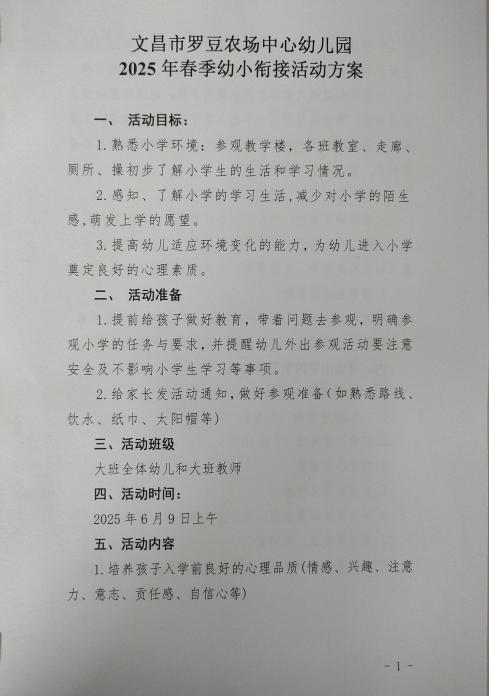 文昌市罗豆农场中心幼儿园
2025 年春季幼小衔接活动方案

一、 活动目标：

1.熟悉小学环境：参观教学楼，各班教室、走廊、厕所、操初步了解小学生的生活和学习情况。

2.感知、了解小学的学习生活，减少对小学的陌生感，萌发上学的愿望。

3.提高幼儿适应环境变化的能力，为幼儿进入小学奠定良好的心理素质。

二、 活动准备

1.提前给孩子做好教育，带着问题去参观，明确参观小学的任务与要求，并提醒幼儿外出参观活动要注意安全及不影响小学生学习等事项。

2.给家长发活动通知，做好参观准备(如熟悉路线、饮水、纸巾、太阳帽等)

三、活动班级

大班全体幼儿和大班教师

四、活动时间：

2025 年 6 月 9 日上午

五、活动内容

1.培养孩子入学前良好的心理品质(情感、兴趣、注意力、意志、责任感、自信心等)

- 1 -